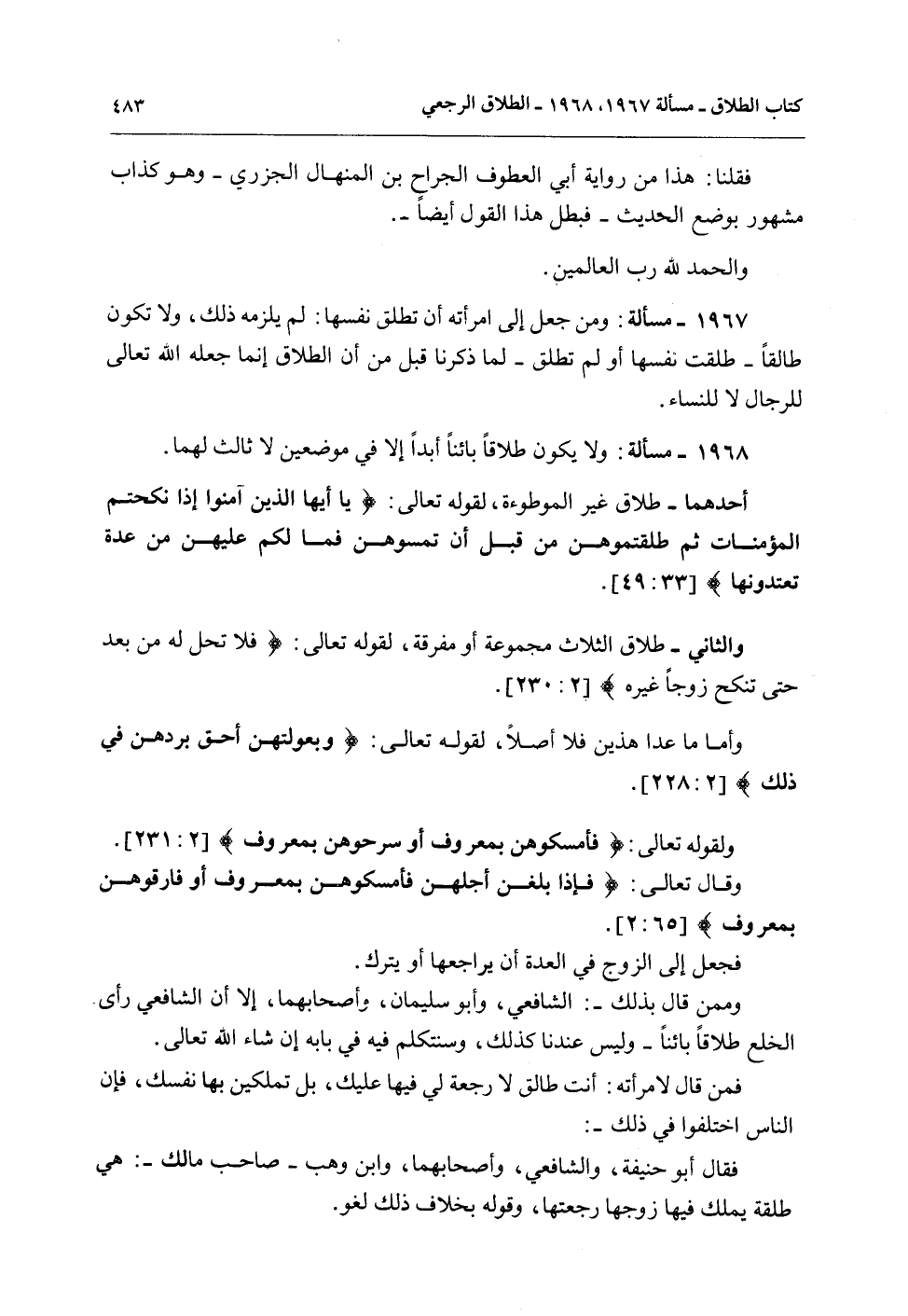 كتاب الطلاق ـ مسألة ١٩٦٧، ١٩٦٨ ـ الطلاق الرجعي ٤٨٣

فقلنا: هذا من رواية أبي العطوف الجراح بن المنهال الجزري ـ وهو كذاب مشهور بوضع الحديث ـ فبطل هذا القول أيضاً ـ.

والحمد لله رب العالمين.

١٩٦٧ ـ مسألة: ومن جعل إلى امرأته أن تطلق نفسها: لم يلزمه ذلك، ولا تكون طالقاً ـ طلقت نفسها أو لم تطلق ـ لما ذكرنا قبل من أن الطلاق إنما جعله الله تعالى للرجال لا للنساء.

١٩٦٨ ـ مسألة: ولا يكون طلاقاً بائناً أبداً إلا في موضعين لا ثالث لهما.

أحدهما ـ طلاق غير الموطوءة، لقوله تعالى: ﴿ يا أيها الذين آمنوا إذا نكحتم المؤمنات ثم طلقتموهن من قبل أن تمسوهن فما لكم عليهن من عدة تعتدونها ﴾ [٣٣: ٤٩].

والثاني ـ طلاق الثلاث مجموعة أو مفرقة، لقوله تعالى: ﴿ فلا تحل له من بعد حتى تنكح زوجاً غيره ﴾ [٢: ٢٣٠].

وأما ما عدا هذين فلا أصلاً، لقوله تعالى: ﴿ وبعولتهن أحق بردهن في ذلك ﴾ [٢: ٢٢٨].

ولقوله تعالى: ﴿ فأمسكوهن بمعروف أو سرحوهن بمعروف ﴾ [٢: ٢٣١].
وقال تعالى: ﴿ فإذا بلغن أجلهن فأمسكوهن بمعروف أو فارقوهن بمعروف ﴾ [٦٥: ٢].
فجعل إلى الزوج في العدة أن يراجعها أو يترك.
وممن قال بذلك ـ: الشافعي، وأبو سليمان، وأصحابهما، إلا أن الشافعي رأى الخلع طلاقاً بائناً ـ وليس عندنا كذلك، وسنتكلم فيه في بابه إن شاء الله تعالى.
فمن قال لامرأته: أنت طالق لا رجعة لي فيها عليك، بل تملكين بها نفسك، فإن الناس اختلفوا في ذلك ـ:
فقال أبو حنيفة، والشافعي، وأصحابهما، وابن وهب ـ صاحب مالك ـ: هي طلقة يملك فيها زوجها رجعتها، وقوله بخلاف ذلك لغو.